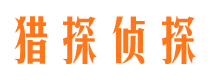 猎探侦探